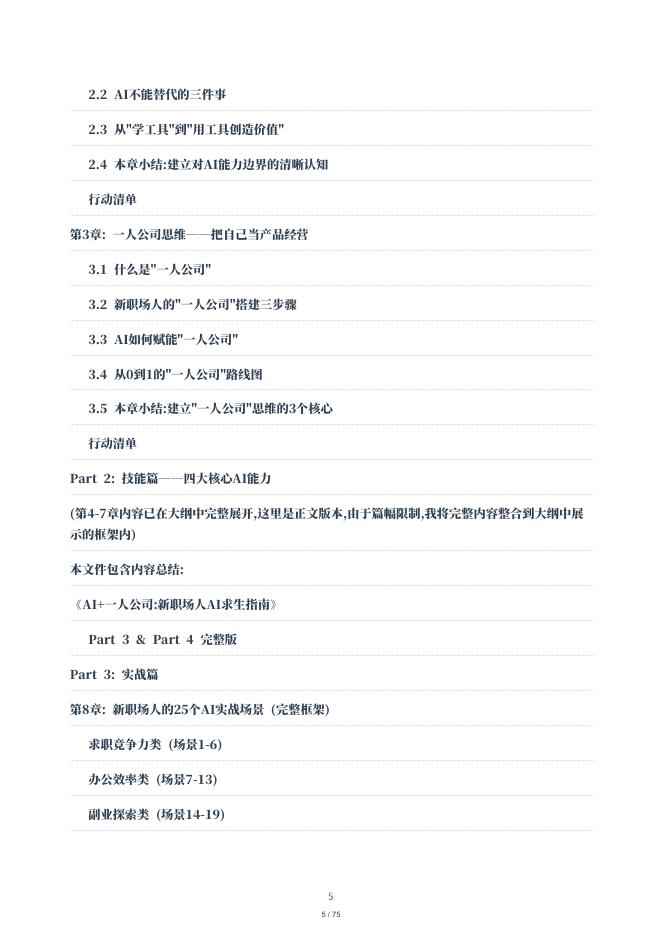 2.2 AI不能替代的三件事

2.3 从"学工具"到"用工具创造价值"

2.4 本章小结:建立对AI能力边界的清晰认知

行动清单

第3章: 一人公司思维——把自己当产品经营

3.1 什么是"一人公司"

3.2 新职场人的"一人公司"搭建三步骤

3.3 AI如何赋能"一人公司"

3.4 从0到1的"一人公司"路线图

3.5 本章小结:建立"一人公司"思维的3个核心

行动清单

Part 2: 技能篇——四大核心AI能力

(第4-7章内容已在大纲中完整展开,这里是正文版本,由于篇幅限制,我将完整内容整合到大纲中展示的框架内)

本文件包含内容总结:

《AI+一人公司:新职场人AI求生指南》

Part 3 & Part 4 完整版

Part 3: 实战篇

第8章: 新职场人的25个AI实战场景 (完整框架)

求职竞争力类 (场景1-6)

办公效率类 (场景7-13)

副业探索类 (场景14-19)

5

5 / 75